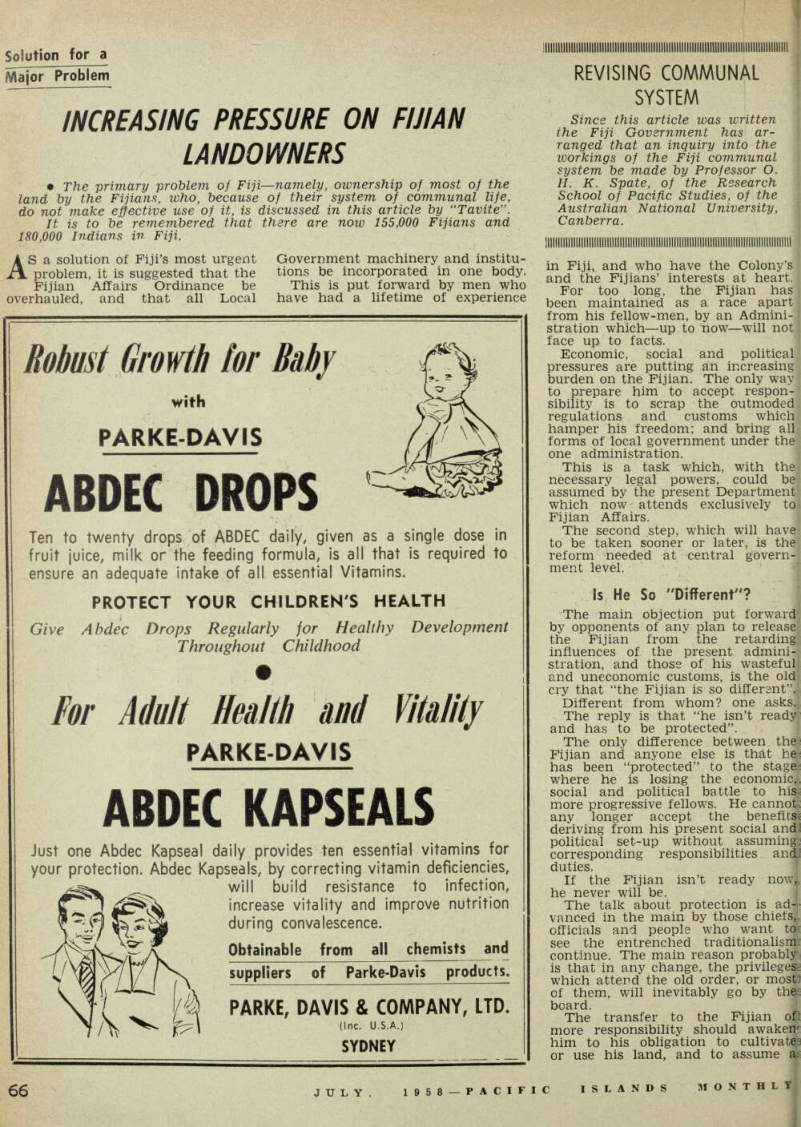 Solution for a Major Problem

INCREASING PRESSURE ON FIJIAN LANDOWNERS

● The primary problem of Fiji—namely, ownership of most of the land by the Fijians, who, because of their system of communal life, do not make effective use of it, is discussed in this article by "Tavite". It is to be remembered that there are now 155,000 Fijians and 180,000 Indians in Fiji.

AS a solution of Fiji's most urgent problem, it is suggested that the Fijian Affairs Ordinance be overhauled, and that all Local Government machinery and institutions be incorporated in one body. This is put forward by men who have had a lifetime of experience

Robust Growth for Baby
with
PARKE-DAVIS
ABDEC DROPS

Ten to twenty drops of ABDEC daily, given as a single dose in fruit juice, milk or the feeding formula, is all that is required to ensure an adequate intake of all essential Vitamins.

PROTECT YOUR CHILDREN'S HEALTH
Give Abdec Drops Regularly for Healthy Development Throughout Childhood

For Adult Health and Vitality
PARKE-DAVIS
ABDEC KAPSEALS

Just one Abdec Kapseal daily provides ten essential vitamins for your protection. Abdec Kapseals, by correcting vitamin deficiencies, will build resistance to infection, increase vitality and improve nutrition during convalescence.

Obtainable from all chemists and suppliers of Parke-Davis products.

PARKE, DAVIS & COMPANY, LTD.
(Inc. U.S.A.)
SYDNEY

REVISING COMMUNAL SYSTEM

Since this article was written the Fiji Government has arranged that an inquiry into the workings of the Fiji communal system be made by Professor O. H. K. Spate, of the Research School of Pacific Studies, of the Australian National University, Canberra.

in Fiji, and who have the Colony's and the Fijians' interests at heart.

For too long, the Fijian has been maintained as a race apart from his fellow-men, by an Administration which—up to now—will not face up to facts.

Economic, social and political pressures are putting an increasing burden on the Fijian. The only way to prepare him to accept responsibility is to scrap the outmoded regulations and customs which hamper his freedom; and bring all forms of local government under the one administration.

This is a task which, with the necessary legal powers, could be assumed by the present Department which now attends exclusively to Fijian Affairs.

The second step, which will have to be taken sooner or later, is the reform needed at central government level.

Is He So "Different"?

The main objection put forward by opponents of any plan to release the Fijian from the retarding influences of the present administration, and those of his wasteful and uneconomic customs, is the old cry that "the Fijian is so different".

Different from whom? one asks.

The reply is that "he isn't ready and has to be protected".

The only difference between the Fijian and anyone else is that he has been "protected" to the stage where he is losing the economic, social and political battle to his more progressive fellows. He cannot any longer accept the benefits deriving from his present social and political set-up without assuming corresponding responsibilities and duties.

If the Fijian isn't ready now, he never will be.

The talk about protection is advanced in the main by those chiefs, officials and people who want to see the entrenched traditionalism continue. The main reason probably is that in any change, the privileges which attend the old order, or most of them, will inevitably go by the board.

The transfer to the Fijian of more responsibility should awaken him to his obligation to cultivate or use his land, and to assume a

66 JULY, 1958—PACIFIC ISLANDS MONTHLY